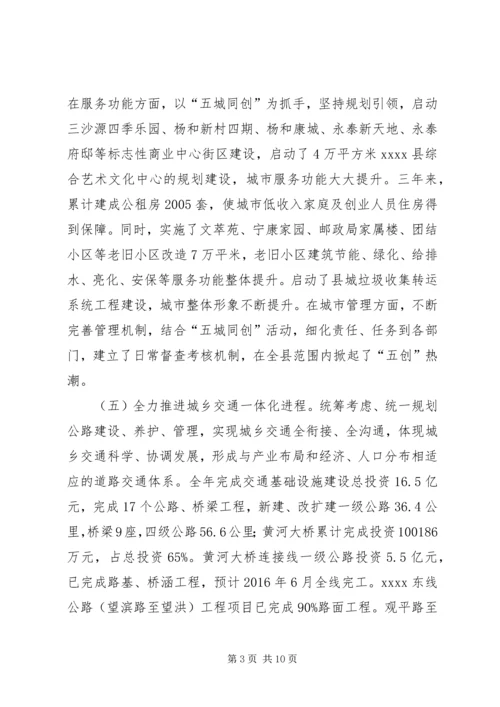 在服务功能方面，以“五城同创”为抓手，坚持规划引领，启动三沙源四季乐园、杨和新村四期、杨和康城、永泰新天地、永泰府邸等标志性商业中心街区建设，启动了4万平方米xxxx县综合艺术文化中心的规划建设，城市服务功能大大提升。三年来，累计建成公租房2005套，使城市低收入家庭及创业人员住房得到保障。同时，实施了文萃苑、宁康家园、邮政局家属楼、团结小区等老旧小区改造7万平米，老旧小区建筑节能、绿化、给排水、亮化、安保等服务功能整体提升。启动了县城垃圾收集转运系统工程建设，城市整体形象不断提升。在城市管理方面，不断完善管理机制，结合“五城同创”活动，细化责任、任务到各部门，建立了日常督查考核机制，在全县范围内掀起了“五创”热潮。

（五）全力推进城乡交通一体化进程。统筹考虑、统一规划公路建设、养护、管理，实现城乡交通全衔接、全沟通，体现城乡交通科学、协调发展，形成与产业布局和经济、人口分布相适应的道路交通体系。全年完成交通基础设施建设总投资16.5亿元，完成17个公路、桥梁工程，新建、改扩建一级公路36.4公里，桥梁9座，四级公路56.6公里；黄河大桥累计完成投资100186万元，占总投资65%。黄河大桥连接线一级公路投资5.5亿元，已完成路基、桥涵工程，预计2016年6月全线完工。xxxx东线公路（望滨路至望洪）工程项目已完成90%路面工程。观平路至

第3页 共10页